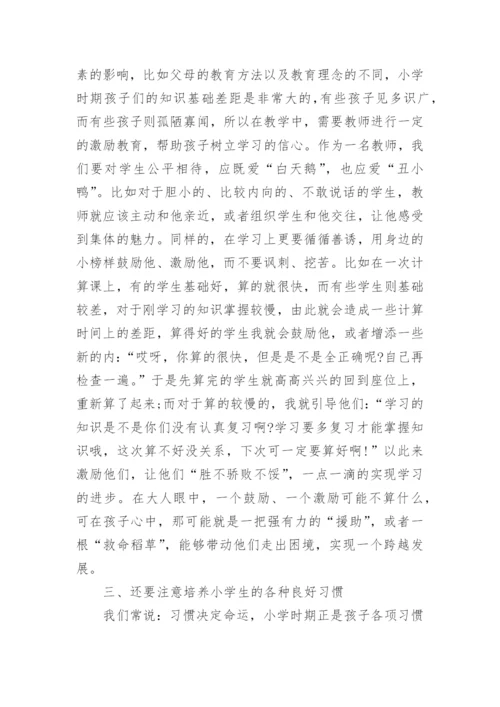 素的影响，比如父母的教育方法以及教育理念的不同，小学时期孩子们的知识基础差距是非常大的，有些孩子见多识广，而有些孩子则孤陋寡闻，所以在教学中，需要教师进行一定的激励教育，帮助孩子树立学习的信心。作为一名教师，我们要对学生公平相待，应既爱“白天鹅”，也应爱“丑小鸭”。比如对于胆小的、比较内向的、不敢说话的学生，教师就应该主动和他亲近，或者组织学生和他交往，让他感受到集体的魅力。同样的，在学习上更要循循善诱，用身边的小榜样鼓励他、激励他，而不要讽刺、挖苦。比如在一次计算课上，有的学生基础好，算的就很快，而有些学生则基础较差，对于刚学习的知识掌握较慢，由此就会造成一些计算时间上的差距，算得好的学生我就会鼓励他，或者增添一些新的内:“哎呀，你算的很快，但是是不是全正确呢?自己再检查一遍。”于是先算完的学生就高高兴兴的回到座位上，重新算了起来;而对于算的较慢的，我就引导他们:“学习的知识是不是你们没有认真复习啊?学习要多复习才能掌握知识哦，这次算不好没关系，下次可一定要算好啊!”以此来激励他们，让他们“胜不骄败不馁”，一点一滴的实现学习的进步。在大人眼中，一个鼓励、一个激励可能不算什么，可在孩子心中，那可能就是一把强有力的“援助”，或者一根“救命稻草”，能够带动他们走出困境，实现一个跨越发展。

三、还要注意培养小学生的各种良好习惯

我们常说：习惯决定命运，小学时期正是孩子各项习惯